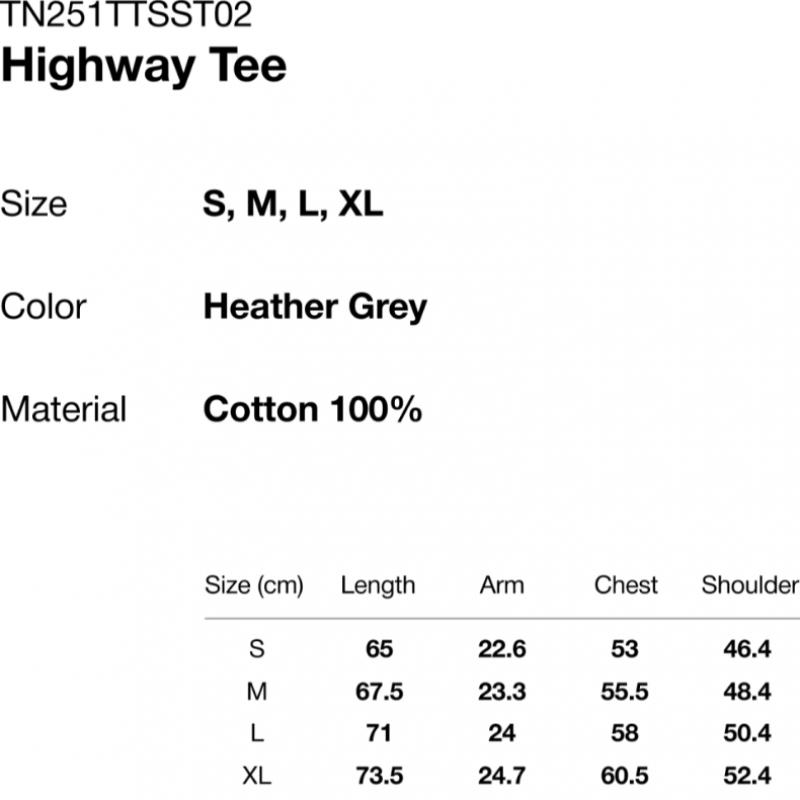 TN251TTSST02
Highway Tee

Size S, M, L, XL

Color Heather Grey

Material Cotton 100%

| Size (cm) | Length | Arm | Chest | Shoulder |
|---|---|---|---|---|
| S | 65 | 22.6 | 53 | 46.4 |
| M | 67.5 | 23.3 | 55.5 | 48.4 |
| L | 71 | 24 | 58 | 50.4 |
| XL | 73.5 | 24.7 | 60.5 | 52.4 |